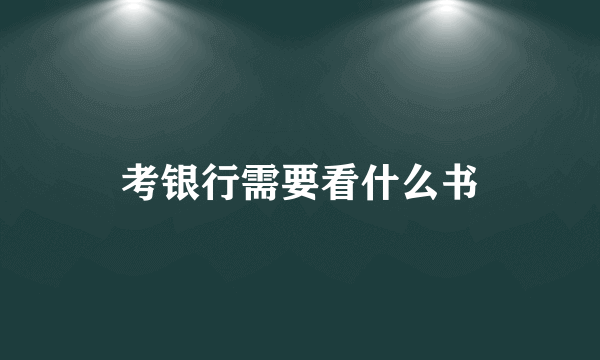 考银行需要看什么书